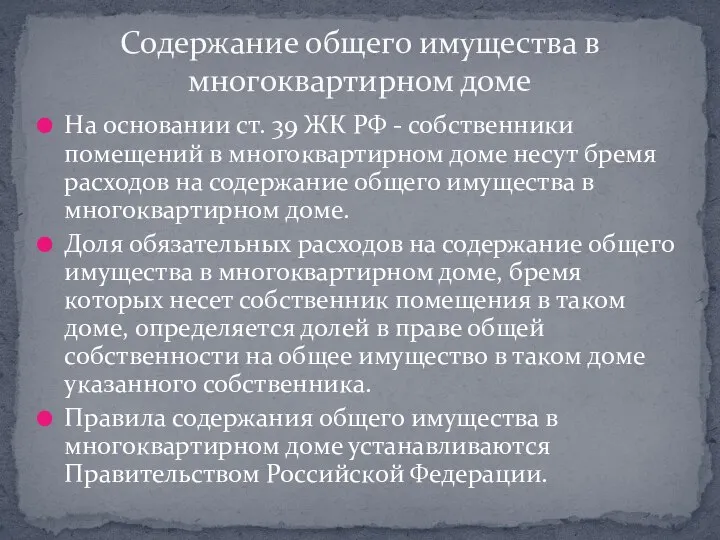 Содержание общего имущества в многоквартирном доме

На основании ст. 39 ЖК РФ - собственники помещений в многоквартирном доме несут бремя расходов на содержание общего имущества в многоквартирном доме.

Доля обязательных расходов на содержание общего имущества в многоквартирном доме, бремя которых несет собственник помещения в таком доме, определяется долей в праве общей собственности на общее имущество в таком доме указанного собственника.

Правила содержания общего имущества в многоквартирном доме устанавливаются Правительством Российской Федерации.